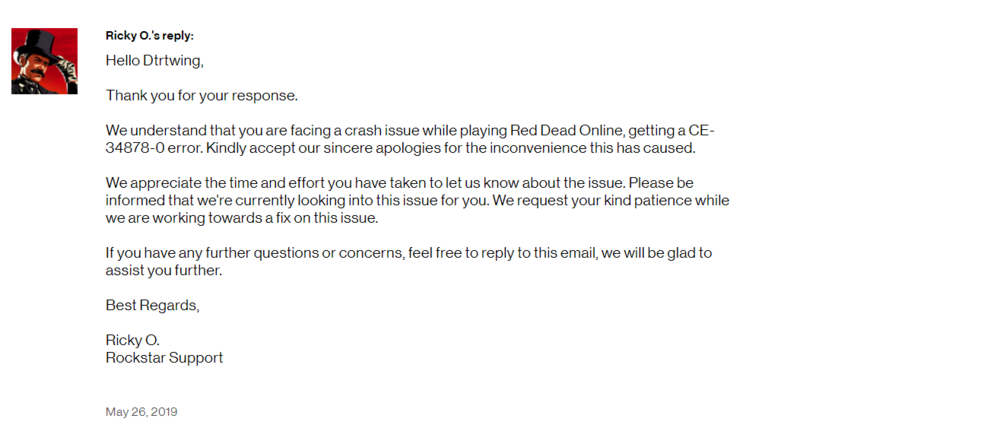 Ricky O.'s reply:

Hello Dtrtwing,

Thank you for your response.

We understand that you are facing a crash issue while playing Red Dead Online, getting a CE-34878-0 error. Kindly accept our sincere apologies for the inconvenience this has caused.

We appreciate the time and effort you have taken to let us know about the issue. Please be informed that we're currently looking into this issue for you. We request your kind patience while we are working towards a fix on this issue.

If you have any further questions or concerns, feel free to reply to this email, we will be glad to assist you further.

Best Regards,

Ricky O.
Rockstar Support

May 26, 2019